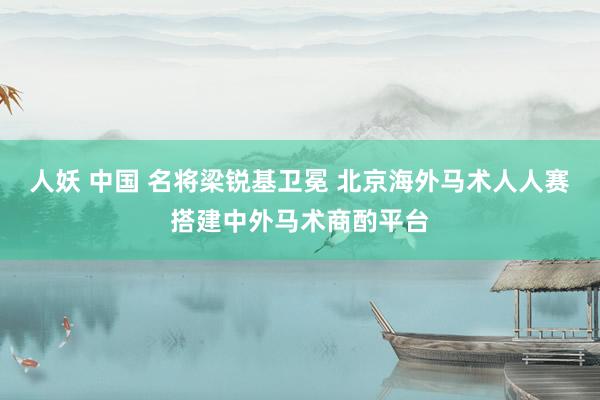 人妖 中国 名将梁锐基卫冕 北京海外马术人人赛搭建中外马术商酌平台